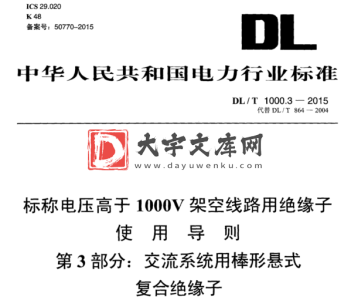 ICS 29.020
K 48
备案号：50770-2015

DL

中华人民共和国电力行业标准

DL / T 1000.3 — 2015
代替 DL / T 864 — 2004

D 大宇文库网
www.dayuwenku.com

标称电压高于 1000V 架空线路用绝缘子
使 用 导 则
第 3 部分：交流系统用棒形悬式
复合绝缘子